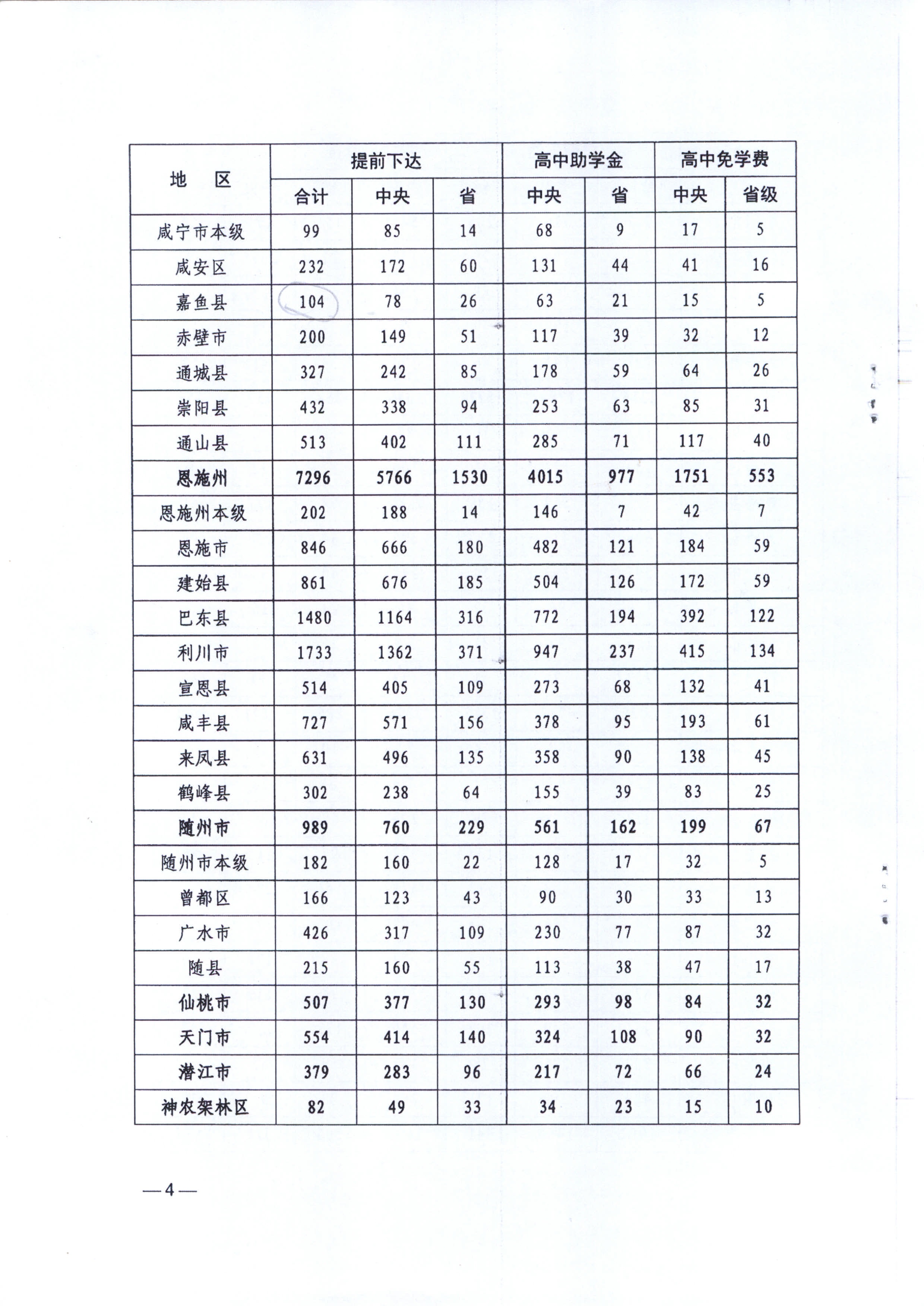 | 地　区 | 提前下达 | | | 高中助学金 | | 高中免学费 | |
|---|---|---|---|---|---|---|---|
| | 合计 | 中央 | 省 | 中央 | 省 | 中央 | 省级 |
| 咸宁市本级 | 99 | 85 | 14 | 68 | 9 | 17 | 5 |
| 咸安区 | 232 | 172 | 60 | 131 | 44 | 41 | 16 |
| 嘉鱼县 | 104 | 78 | 26 | 63 | 21 | 15 | 5 |
| 赤壁市 | 200 | 149 | 51 | 117 | 39 | 32 | 12 |
| 通城县 | 327 | 242 | 85 | 178 | 59 | 64 | 26 |
| 崇阳县 | 432 | 338 | 94 | 253 | 63 | 85 | 31 |
| 通山县 | 513 | 402 | 111 | 285 | 71 | 117 | 40 |
| 恩施州 | 7296 | 5766 | 1530 | 4015 | 977 | 1751 | 553 |
| 恩施州本级 | 202 | 188 | 14 | 146 | 7 | 42 | 7 |
| 恩施市 | 846 | 666 | 180 | 482 | 121 | 184 | 59 |
| 建始县 | 861 | 676 | 185 | 504 | 126 | 172 | 59 |
| 巴东县 | 1480 | 1164 | 316 | 772 | 194 | 392 | 122 |
| 利川市 | 1733 | 1362 | 371 | 947 | 237 | 415 | 134 |
| 宣恩县 | 514 | 405 | 109 | 273 | 68 | 132 | 41 |
| 咸丰县 | 727 | 571 | 156 | 378 | 95 | 193 | 61 |
| 来凤县 | 631 | 496 | 135 | 358 | 90 | 138 | 45 |
| 鹤峰县 | 302 | 238 | 64 | 155 | 39 | 83 | 25 |
| 随州市 | 989 | 760 | 229 | 561 | 162 | 199 | 67 |
| 随州市本级 | 182 | 160 | 22 | 128 | 17 | 32 | 5 |
| 曾都区 | 166 | 123 | 43 | 90 | 30 | 33 | 13 |
| 广水市 | 426 | 317 | 109 | 230 | 77 | 87 | 32 |
| 随县 | 215 | 160 | 55 | 113 | 38 | 47 | 17 |
| 仙桃市 | 507 | 377 | 130 | 293 | 98 | 84 | 32 |
| 天门市 | 554 | 414 | 140 | 324 | 108 | 90 | 32 |
| 潜江市 | 379 | 283 | 96 | 217 | 72 | 66 | 24 |
| 神农架林区 | 82 | 49 | 33 | 34 | 23 | 15 | 10 |

—4—